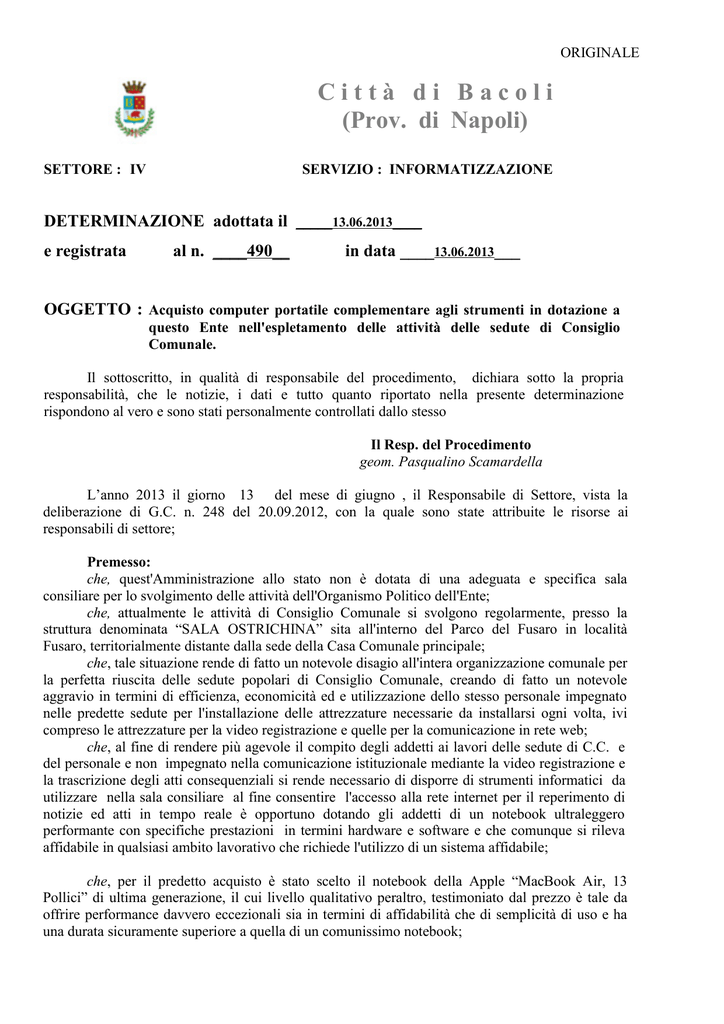 ORIGINALE

Città di Bacoli
(Prov. di Napoli)

SETTORE : IV

SERVIZIO : INFORMATIZZAZIONE

DETERMINAZIONE adottata il ____13.06.2013___
e registrata al n. ____490__ in data ____13.06.2013___

OGGETTO : Acquisto computer portatile complementare agli strumenti in dotazione a questo Ente nell'espletamento delle attività delle sedute di Consiglio Comunale.

Il sottoscritto, in qualità di responsabile del procedimento, dichiara sotto la propria responsabilità, che le notizie, i dati e tutto quanto riportato nella presente determinazione rispondono al vero e sono stati personalmente controllati dallo stesso

Il Resp. del Procedimento
geom. Pasqualino Scamardella

L'anno 2013 il giorno 13 del mese di giugno , il Responsabile di Settore, vista la deliberazione di G.C. n. 248 del 20.09.2012, con la quale sono state attribuite le risorse ai responsabili di settore;

Premesso:
che, quest'Amministrazione allo stato non è dotata di una adeguata e specifica sala consiliare per lo svolgimento delle attività dell'Organismo Politico dell'Ente;
che, attualmente le attività di Consiglio Comunale si svolgono regolarmente, presso la struttura denominata "SALA OSTRICHINA" sita all'interno del Parco del Fusaro in località Fusaro, territorialmente distante dalla sede della Casa Comunale principale;
che, tale situazione rende di fatto un notevole disagio all'intera organizzazione comunale per la perfetta riuscita delle sedute popolari di Consiglio Comunale, creando di fatto un notevole aggravio in termini di efficienza, economicità ed e utilizzazione dello stesso personale impegnato nelle predette sedute per l'installazione delle attrezzature necessarie da installarsi ogni volta, ivi compreso le attrezzature per la video registrazione e quelle per la comunicazione in rete web;
che, al fine di rendere più agevole il compito degli addetti ai lavori delle sedute di C.C. e del personale e non impegnato nella comunicazione istituzionale mediante la video registrazione e la trascrizione degli atti consequenziali si rende necessario di disporre di strumenti informatici da utilizzare nella sala consiliare al fine consentire l'accesso alla rete internet per il reperimento di notizie ed atti in tempo reale è opportuno dotando gli addetti di un notebook ultraleggero performante con specifiche prestazioni in termini hardware e software e che comunque si rileva affidabile in qualsiasi ambito lavorativo che richiede l'utilizzo di un sistema affidabile;

che, per il predetto acquisto è stato scelto il notebook della Apple "MacBook Air, 13 Pollici" di ultima generazione, il cui livello qualitativo peraltro, testimoniato dal prezzo è tale da offrire performance davvero eccezionali sia in termini di affidabilità che di semplicità di uso e ha una durata sicuramente superiore a quella di un comunissimo notebook;